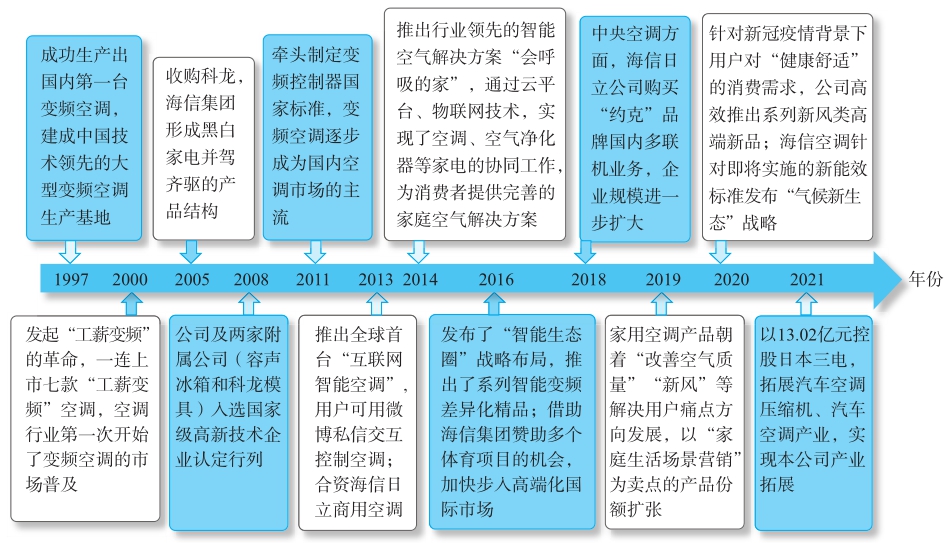 成功生产出国内第一台变频空调，建成中国技术领先的大型变频空调生产基地

收购科龙，海信集团形成黑白家电并驾齐驱的产品结构

牵头制定变频控制器国家标准，变频空调逐步成为国内空调市场的主流

推出行业领先的智能空气解决方案“会呼吸的家”，通过云平台、物联网技术，实现了空调、空气净化器等家电的协同工作，为消费者提供完善的家庭空气解决方案

中央空调方面，海信日立公司购买“约克”品牌国内多联机业务，企业规模进一步扩大

针对新冠疫情背景下用户对“健康舒适”的消费需求，公司高效推出系列新风类高端新品；海信空调针对即将实施的新能效标准发布“气候新生态”战略

1997 2000 2005 2008 2011 2013 2014 2016 2018 2019 2020 2021 年份

发起“工薪变频”的革命，一连上市七款“工薪变频”空调，空调行业第一次开始了变频空调的市场普及

公司及两家附属公司（容声冰箱和科龙模具）入选国家级高新技术企业认定行列

推出全球首台“互联网智能空调”，用户可用微博私信交互控制空调；合资海信日立商用空调

发布了“智能生态圈”战略布局，推出了系列智能变频差异化精品；借助海信集团赞助多个体育项目的机会，加快步入高端化国际市场

家用空调产品朝着“改善空气质量”“新风”等解决用户痛点方向发展，以“家庭生活场景营销”为卖点的产品份额扩张

以13.02亿元控股日本三电，拓展汽车空调压缩机、汽车空调产业，实现本公司产业拓展